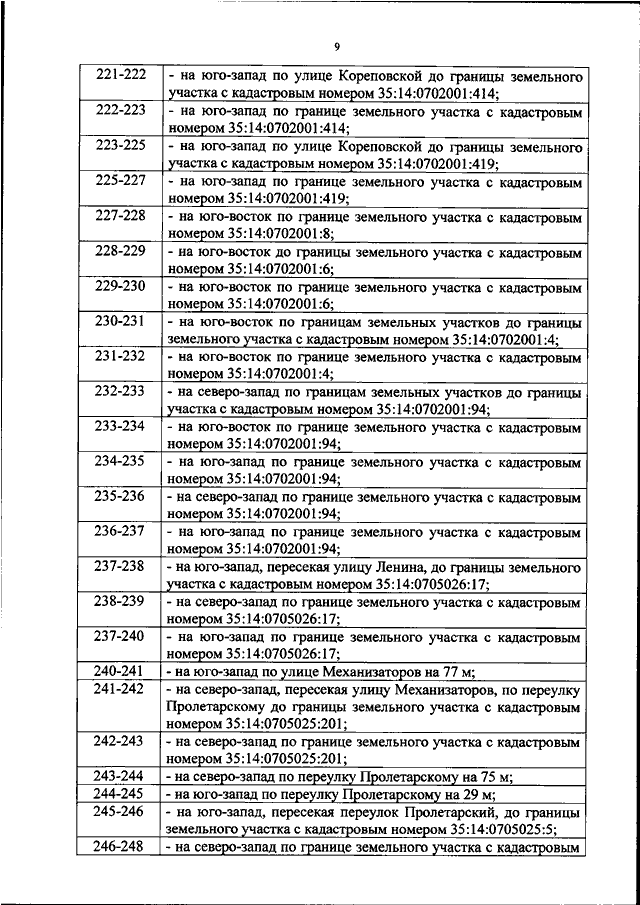 9

| | |
|---|---|
| 221-222 | - на юго-запад по улице Кореповской до границы земельного участка с кадастровым номером 35:14:0702001:414; |
| 222-223 | - на юго-запад по границе земельного участка с кадастровым номером 35:14:0702001:414; |
| 223-225 | - на юго-запад по улице Кореповской до границы земельного участка с кадастровым номером 35:14:0702001:419; |
| 225-227 | - на юго-запад по границе земельного участка с кадастровым номером 35:14:0702001:419; |
| 227-228 | - на юго-восток по границе земельного участка с кадастровым номером 35:14:0702001:8; |
| 228-229 | - на юго-восток до границы земельного участка с кадастровым номером 35:14:0702001:6; |
| 229-230 | - на юго-восток по границе земельного участка с кадастровым номером 35:14:0702001:6; |
| 230-231 | - на юго-восток по границам земельных участков до границы земельного участка с кадастровым номером 35:14:0702001:4; |
| 231-232 | - на юго-восток по границе земельного участка с кадастровым номером 35:14:0702001:4; |
| 232-233 | - на северо-запад по границам земельных участков до границы участка с кадастровым номером 35:14:0702001:94; |
| 233-234 | - на юго-восток по границе земельного участка с кадастровым номером 35:14:0702001:94; |
| 234-235 | - на юго-запад по границе земельного участка с кадастровым номером 35:14:0702001:94; |
| 235-236 | - на северо-запад по границе земельного участка с кадастровым номером 35:14:0702001:94; |
| 236-237 | - на юго-запад по границе земельного участка с кадастровым номером 35:14:0702001:94; |
| 237-238 | - на юго-запад, пересекая улицу Ленина, до границы земельного участка с кадастровым номером 35:14:0705026:17; |
| 238-239 | - на северо-запад по границе земельного участка с кадастровым номером 35:14:0705026:17; |
| 237-240 | - на юго-запад по границе земельного участка с кадастровым номером 35:14:0705026:17; |
| 240-241 | - на юго-запад по улице Механизаторов на 77 м; |
| 241-242 | - на северо-запад, пересекая улицу Механизаторов, по переулку Пролетарскому до границы земельного участка с кадастровым номером 35:14:0705025:201; |
| 242-243 | - на северо-запад по границе земельного участка с кадастровым номером 35:14:0705025:201; |
| 243-244 | - на северо-запад по переулку Пролетарскому на 75 м; |
| 244-245 | - на юго-запад по переулку Пролетарскому на 29 м; |
| 245-246 | - на юго-запад, пересекая переулок Пролетарский, до границы земельного участка с кадастровым номером 35:14:0705025:5; |
| 246-248 | - на северо-запад по границе земельного участка с кадастровым |